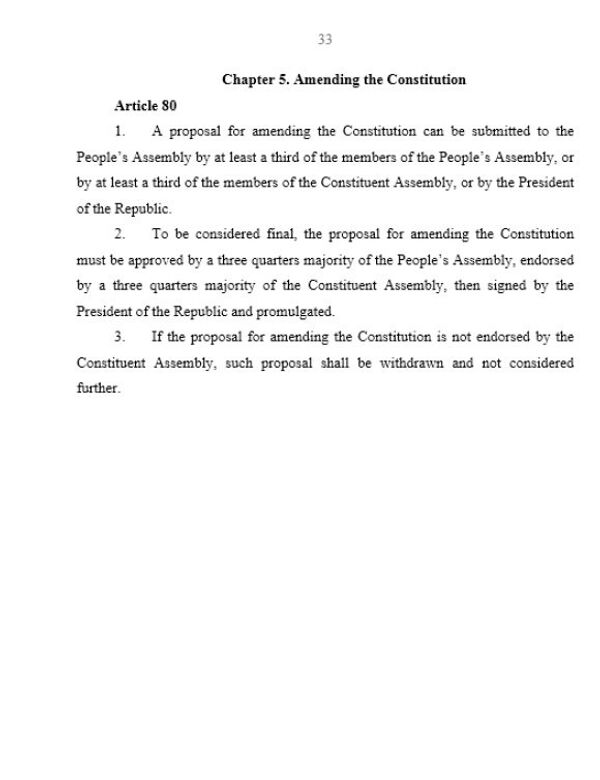 33

Chapter 5. Amending the Constitution

Article 80

1. A proposal for amending the Constitution can be submitted to the People's Assembly by at least a third of the members of the People's Assembly, or by at least a third of the members of the Constituent Assembly, or by the President of the Republic.

2. To be considered final, the proposal for amending the Constitution must be approved by a three quarters majority of the People's Assembly, endorsed by a three quarters majority of the Constituent Assembly, then signed by the President of the Republic and promulgated.

3. If the proposal for amending the Constitution is not endorsed by the Constituent Assembly, such proposal shall be withdrawn and not considered further.